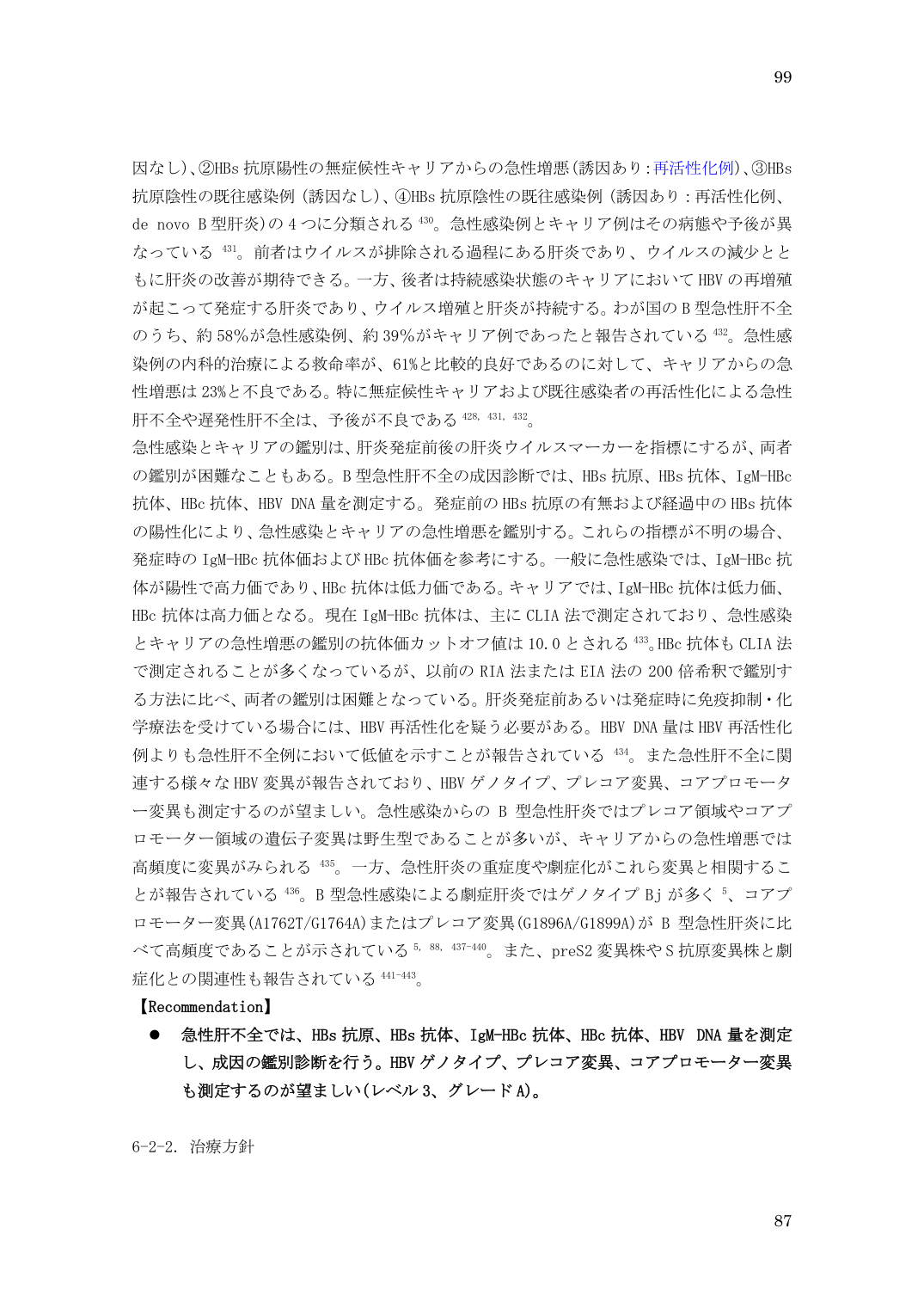 99

因なし)、②HBs抗原陽性の無症候性キャリアからの急性増悪(誘因あり:再活性化例)、③HBs抗原陰性の既往感染例(誘因なし)、④HBs抗原陰性の既往感染例(誘因あり:再活性化例、de novo B型肝炎)の4つに分類される$^{430}$。急性感染例とキャリア例はその病態や予後が異なっている$^{431}$。前者はウイルスが排除される過程にある肝炎であり、ウイルスの減少とともに肝炎の改善が期待できる。一方、後者は持続感染状態のキャリアにおいてHBVの再増殖が起こって発症する肝炎であり、ウイルス増殖と肝炎が持続する。わが国のB型急性肝不全のうち、約58%が急性感染例、約39%がキャリア例であったと報告されている$^{432}$。急性感染例の内科的治療による救命率が、61%と比較的良好であるのに対して、キャリアからの急性増悪は23%と不良である。特に無症候性キャリアおよび既往感染者の再活性化による急性肝不全や遅発性肝不全は、予後が不良である$^{428, 431, 432}$。

急性感染とキャリアの鑑別は、肝炎発症前後の肝炎ウイルスマーカーを指標にするが、両者の鑑別が困難なこともある。B型急性肝不全の成因診断では、HBs抗原、HBs抗体、IgM-HBc抗体、HBc抗体、HBV DNA量を測定する。発症前のHBs抗原の有無および経過中のHBs抗体の陽性化により、急性感染とキャリアの急性増悪を鑑別する。これらの指標が不明の場合、発症時のIgM-HBc抗体価およびHBc抗体価を参考にする。一般に急性感染では、IgM-HBc抗体が陽性で高力価であり、HBc抗体は低力価である。キャリアでは、IgM-HBc抗体は低力価、HBc抗体は高力価となる。現在IgM-HBc抗体は、主にCLIA法で測定されており、急性感染とキャリアの急性増悪の鑑別の抗体価カットオフ値は10.0とされる$^{433}$。HBc抗体もCLIA法で測定されることが多くなっているが、以前のRIA法またはEIA法の200倍希釈で鑑別する方法に比べ、両者の鑑別は困難となっている。肝炎発症前あるいは発症時に免疫抑制・化学療法を受けている場合には、HBV再活性化を疑う必要がある。HBV DNA量はHBV再活性化例よりも急性肝不全例において低値を示すことが報告されている$^{434}$。また急性肝不全に関連する様々なHBV変異が報告されており、HBVゲノタイプ、プレコア変異、コアプロモーター変異も測定するのが望ましい。急性感染からのB型急性肝炎ではプレコア領域やコアプロモーター領域の遺伝子変異は野生型であることが多いが、キャリアからの急性増悪では高頻度に変異がみられる$^{435}$。一方、急性肝炎の重症度や劇症化がこれら変異と相関することが報告されている$^{436}$。B型急性感染による劇症肝炎ではゲノタイプBjが多く$^{5}$、コアプロモーター変異(A1762T/G1764A)またはプレコア変異(G1896A/G1899A)がB型急性肝炎に比べて高頻度であることが示されている$^{5, 88, 437-440}$。また、preS2変異株やS抗原変異株と劇症化との関連性も報告されている$^{441-443}$。

【Recommendation】

• 急性肝不全では、HBs抗原、HBs抗体、IgM-HBc抗体、HBc抗体、HBV DNA量を測定し、成因の鑑別診断を行う。HBVゲノタイプ、プレコア変異、コアプロモーター変異も測定するのが望ましい(レベル3、グレードA)。

6-2-2. 治療方針

87